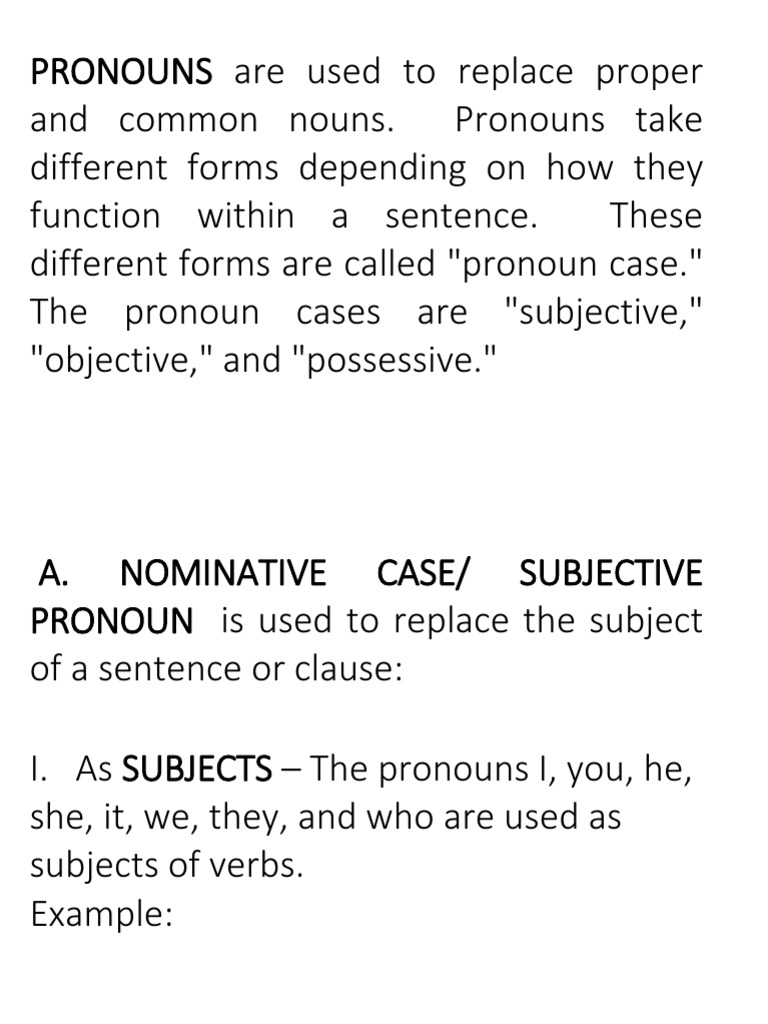 PRONOUNS are used to replace proper and common nouns. Pronouns take different forms depending on how they function within a sentence. These different forms are called "pronoun case." The pronoun cases are "subjective," "objective," and "possessive."

A. NOMINATIVE CASE/ SUBJECTIVE PRONOUN is used to replace the subject of a sentence or clause:

I. As SUBJECTS – The pronouns I, you, he, she, it, we, they, and who are used as subjects of verbs.
Example: